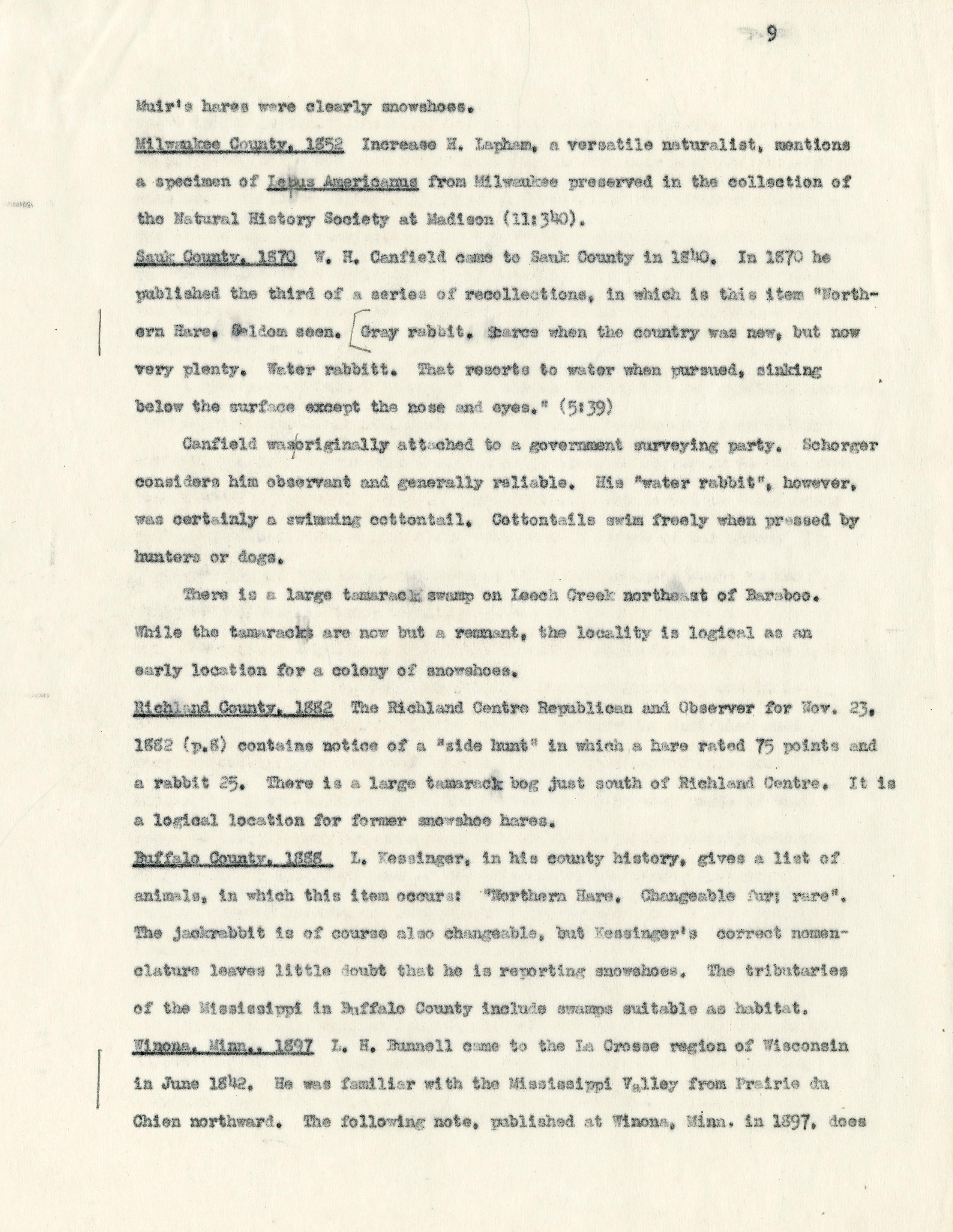 9

Muir's hares were clearly snowshoes.

Milwaukee County, 1852 Increase H. Lapham, a versatile naturalist, mentions a specimen of Lepus Americanus from Milwaukee preserved in the collection of the Natural History Society at Madison (11:340).

Sauk County, 1870 W. H. Canfield came to Sauk County in 1840. In 1870 he published the third of a series of recollections, in which is this item "Northern Hare. Seldom seen. Gray rabbit. Scarce when the country was new, but now very plenty. Water rabbitt. That resorts to water when pursued, sinking below the surface except the nose and eyes." (5:39)

Canfield was originally attached to a government surveying party. Schorger considers him observant and generally reliable. His "water rabbit", however, was certainly a swimming cottontail. Cottontails swim freely when pressed by hunters or dogs.

There is a large tamarack swamp on Leech Creek northeast of Baraboo. While the tamaracks are now but a remnant, the locality is logical as an early location for a colony of snowshoes.

Richland County, 1882 The Richland Centre Republican and Observer for Nov. 23, 1882 (p.8) contains notice of a "side hunt" in which a hare rated 75 points and a rabbit 25. There is a large tamarack bog just south of Richland Centre. It is a logical location for former snowshoe hares.

Buffalo County, 1888 L. Kessinger, in his county history, gives a list of animals, in which this item occurs: "Northern Hare. Changeable fur; rare". The jackrabbit is of course also changeable, but Kessinger's correct nomenclature leaves little doubt that he is reporting snowshoes. The tributaries of the Mississippi in Buffalo County include swamps suitable as habitat.

Winona, Minn., 1897 L. H. Bunnell came to the La Crosse region of Wisconsin in June 1842. He was familiar with the Mississippi Valley from Prairie du Chien northward. The following note, published at Winona, Minn. in 1897, does